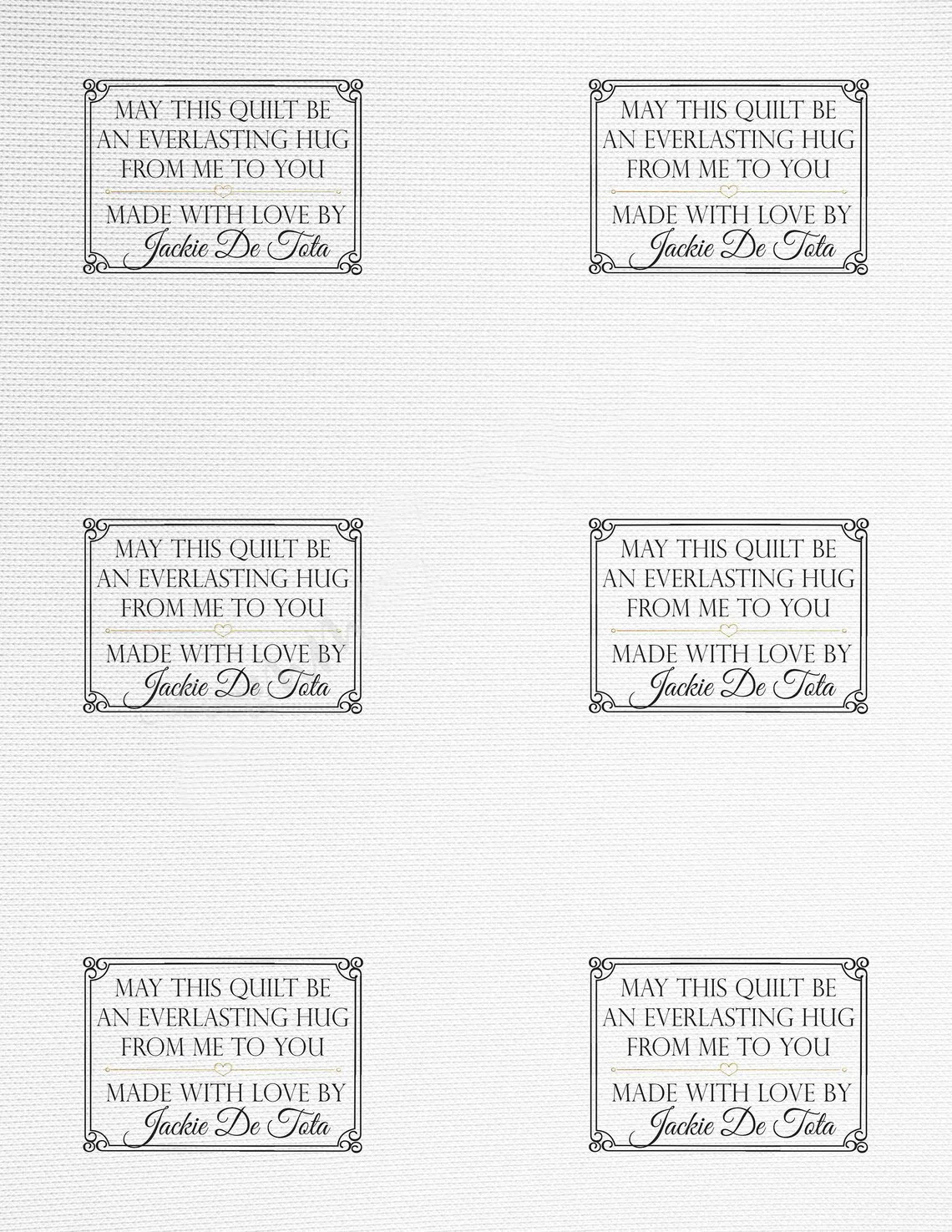 MAY THIS QUILT BE
AN EVERLASTING HUG
FROM ME TO YOU
MADE WITH LOVE BY
Jackie De Tota

MAY THIS QUILT BE
AN EVERLASTING HUG
FROM ME TO YOU
MADE WITH LOVE BY
Jackie De Tota

MAY THIS QUILT BE
AN EVERLASTING HUG
FROM ME TO YOU
MADE WITH LOVE BY
Jackie De Tota

MAY THIS QUILT BE
AN EVERLASTING HUG
FROM ME TO YOU
MADE WITH LOVE BY
Jackie De Tota

MAY THIS QUILT BE
AN EVERLASTING HUG
FROM ME TO YOU
MADE WITH LOVE BY
Jackie De Tota

MAY THIS QUILT BE
AN EVERLASTING HUG
FROM ME TO YOU
MADE WITH LOVE BY
Jackie De Tota